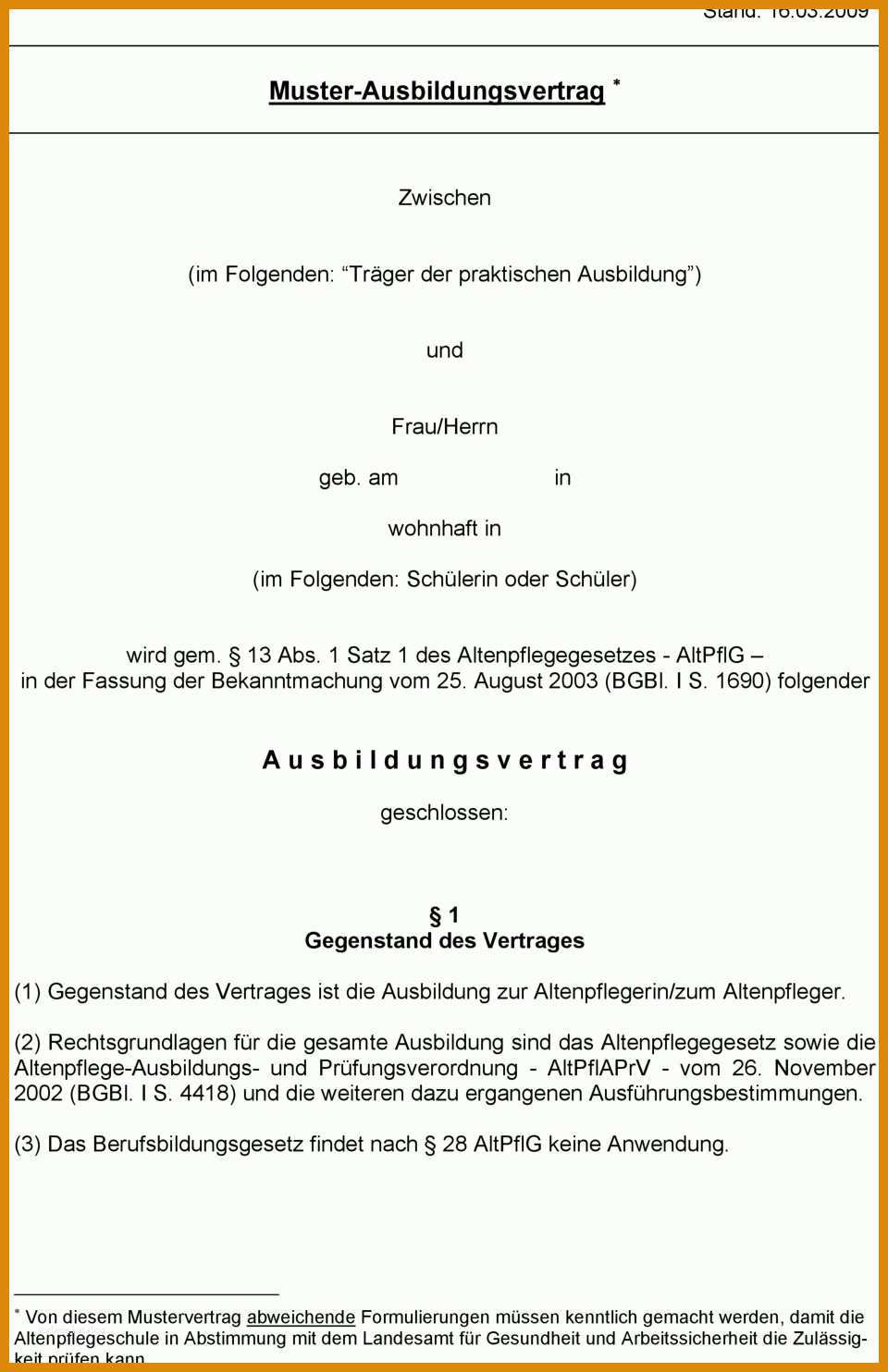 Stand: 16.03.2009

Muster-Ausbildungsvertrag *

Zwischen

(im Folgenden: “Träger der praktischen Ausbildung”)

und

Frau/Herrn

geb. am in

wohnhaft in

(im Folgenden: Schülerin oder Schüler)

wird gem. § 13 Abs. 1 Satz 1 des Altenpflegegesetzes - AltPflG – in der Fassung der Bekanntmachung vom 25. August 2003 (BGBl. I S. 1690) folgender

A u s b i l d u n g s v e r t r a g

geschlossen:

§ 1
Gegenstand des Vertrages

(1) Gegenstand des Vertrages ist die Ausbildung zur Altenpflegerin/zum Altenpfleger.

(2) Rechtsgrundlagen für die gesamte Ausbildung sind das Altenpflegegesetz sowie die Altenpflege-Ausbildungs- und Prüfungsverordnung - AltPflAPrV - vom 26. November 2002 (BGBl. I S. 4418) und die weiteren dazu ergangenen Ausführungsbestimmungen.

(3) Das Berufsbildungsgesetz findet nach § 28 AltPflG keine Anwendung.

* Von diesem Mustervertrag abweichende Formulierungen müssen kenntlich gemacht werden, damit die Altenpflegeschule in Abstimmung mit dem Landesamt für Gesundheit und Arbeitssicherheit die Zulässigkeit prüfen kann.